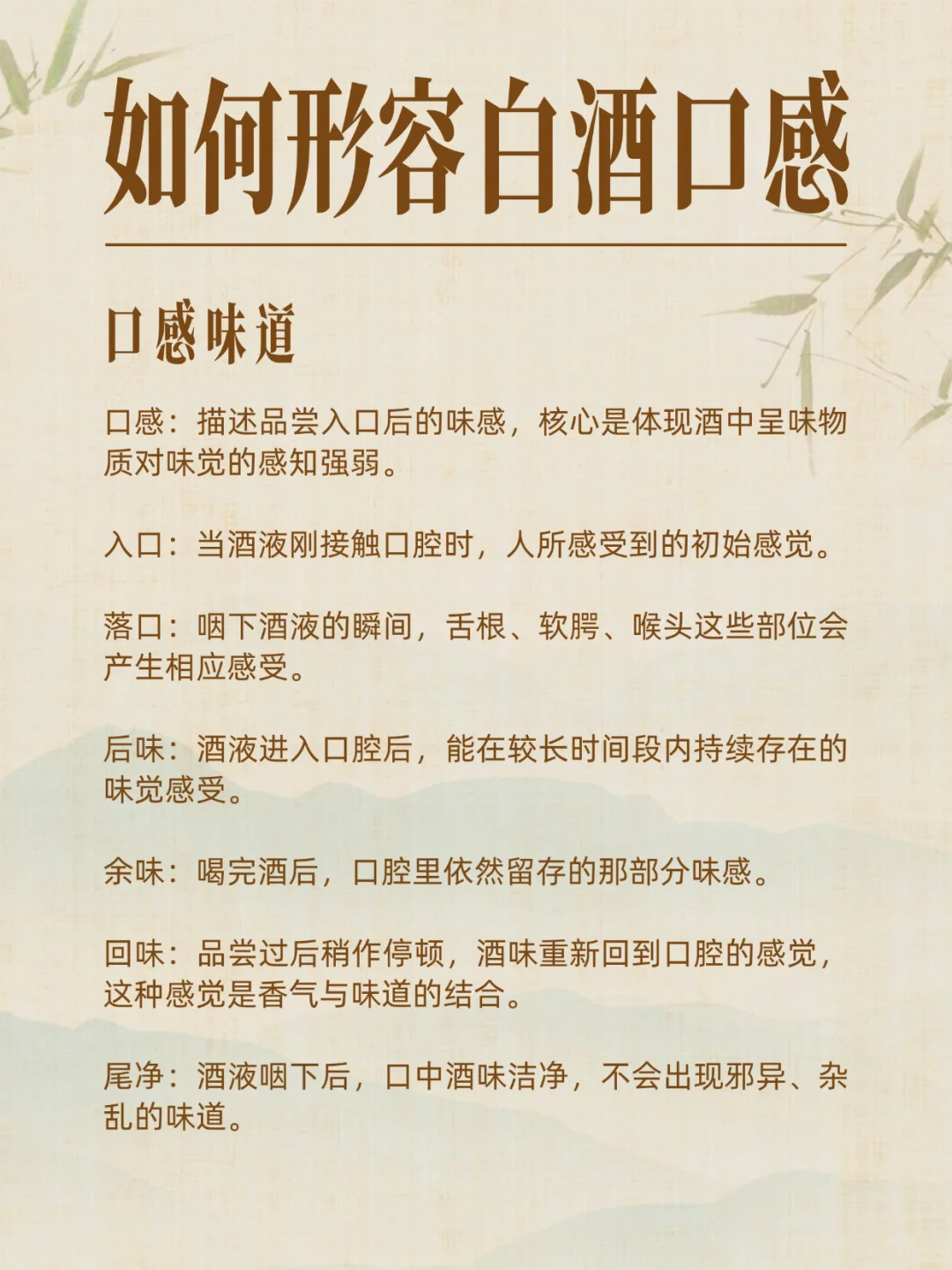 如何形容白酒口感

口感味道

口感：描述品尝入口后的味感，核心是体现酒中呈味物质对味觉的感知强弱。

入口：当酒液刚接触口腔时，人所感受到的初始感觉。

落口：咽下酒液的瞬间，舌根、软腭、喉头这些部位会产生相应感受。

后味：酒液进入口腔后，能在较长时间段内持续存在的味觉感受。

余味：喝完酒后，口腔里依然留存的那部分味感。

回味：品尝过后稍作停顿，酒味重新回到口腔的感觉，这种感觉是香气与味道的结合。

尾净：酒液咽下后，口中酒味洁净，不会出现邪异、杂乱的味道。